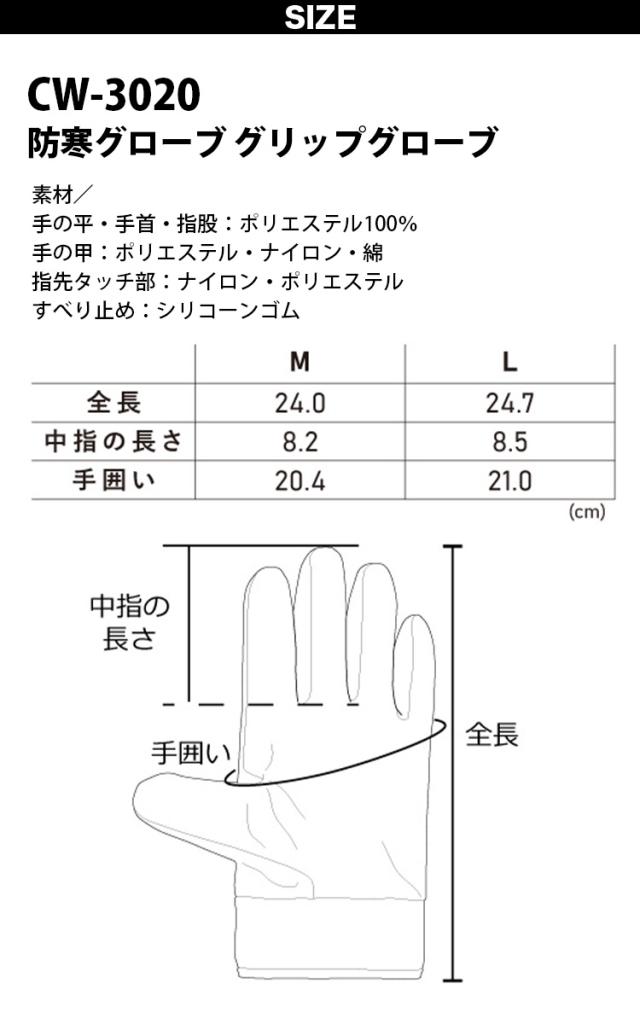 SIZE

CW-3020
防寒グローブ グリップグローブ

素材／
手の平・手首・指股：ポリエステル100%
手の甲：ポリエステル・ナイロン・綿
指先タッチ部：ナイロン・ポリエステル
すべり止め：シリコーンゴム

| | M | L |
|---|---|---|
| 全長 | 24.0 | 24.7 |
| 中指の長さ | 8.2 | 8.5 |
| 手囲い | 20.4 | 21.0 |

(cm)

中指の長さ

手囲い

全長